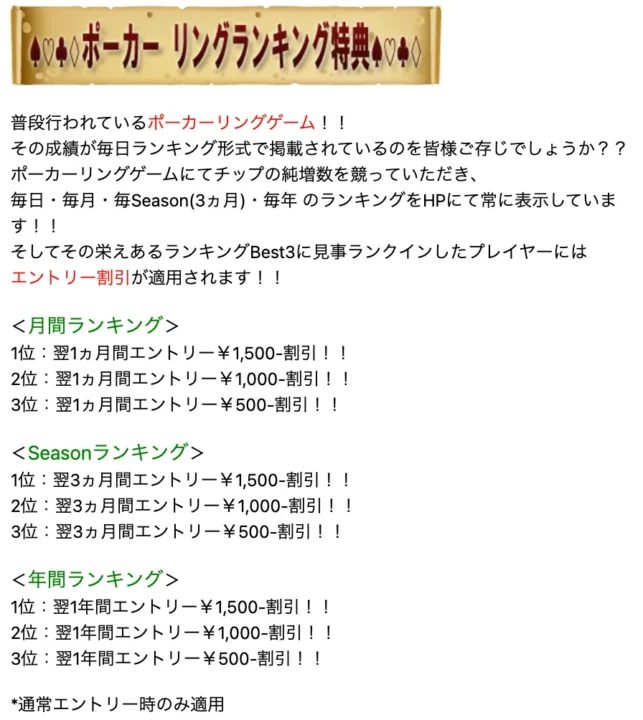 ♠♡♣♢ポーカー リングランキング特典♠♡♣♢

普段行われているポーカーリングゲーム！！
その成績が毎日ランキング形式で掲載されているのを皆様ご存じでしょうか？？
ポーカーリングゲームにてチップの純増数を競っていただき、
毎日・毎月・毎Season(3ヵ月)・毎年 のランキングをHPにて常に表示しています！！
そしてその栄えあるランキングBest3に見事ランクインしたプレイヤーには
エントリー割引が適用されます！！

＜月間ランキング＞
1位：翌1ヵ月間エントリー￥1,500-割引！！
2位：翌1ヵ月間エントリー￥1,000-割引！！
3位：翌1ヵ月間エントリー￥500-割引！！

＜Seasonランキング＞
1位：翌3ヵ月間エントリー￥1,500-割引！！
2位：翌3ヵ月間エントリー￥1,000-割引！！
3位：翌3ヵ月間エントリー￥500-割引！！

＜年間ランキング＞
1位：翌1年間エントリー￥1,500-割引！！
2位：翌1年間エントリー￥1,000-割引！！
3位：翌1年間エントリー￥500-割引！！

*通常エントリー時のみ適用